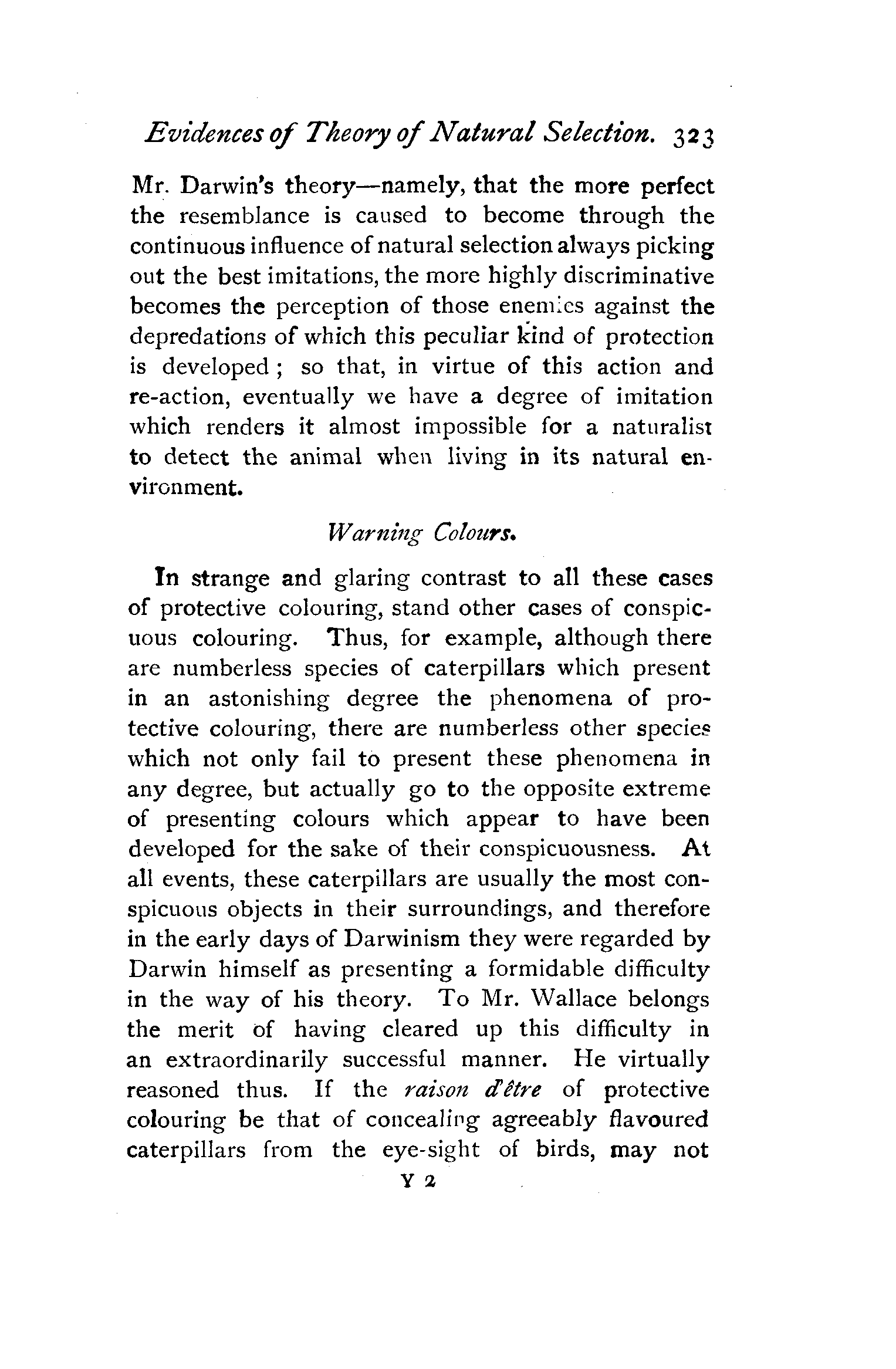 Evidences of Theory of Natural Selection. 323

Mr. Darwin's theory—namely, that the more perfect the resemblance is caused to become through the continuous influence of natural selection always picking out the best imitations, the more highly discriminative becomes the perception of those enemies against the depredations of which this peculiar kind of protection is developed; so that, in virtue of this action and re-action, eventually we have a degree of imitation which renders it almost impossible for a naturalist to detect the animal when living in its natural environment.

Warning Colours.

In strange and glaring contrast to all these cases of protective colouring, stand other cases of conspicuous colouring. Thus, for example, although there are numberless species of caterpillars which present in an astonishing degree the phenomena of protective colouring, there are numberless other species which not only fail to present these phenomena in any degree, but actually go to the opposite extreme of presenting colours which appear to have been developed for the sake of their conspicuousness. At all events, these caterpillars are usually the most conspicuous objects in their surroundings, and therefore in the early days of Darwinism they were regarded by Darwin himself as presenting a formidable difficulty in the way of his theory. To Mr. Wallace belongs the merit of having cleared up this difficulty in an extraordinarily successful manner. He virtually reasoned thus. If the raison d'être of protective colouring be that of concealing agreeably flavoured caterpillars from the eye-sight of birds, may not

Y 2